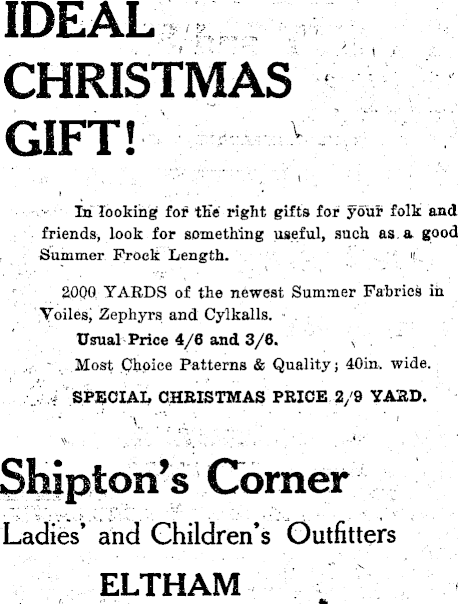 IDEAL
CHRISTMAS
GIFT!

In looking for the right gifts for your folk and friends, look for something useful, such as a good Summer Frock Length.

2000 YARDS of the newest Summer Fabrics in Voiles, Zephyrs and Cylkalls.

Usual Price 4/6 and 3/6.

Most Choice Patterns & Quality; 40in. wide.

SPECIAL CHRISTMAS PRICE 2/9 YARD.

Shipton's Corner

Ladies' and Children's Outfitters

ELTHAM